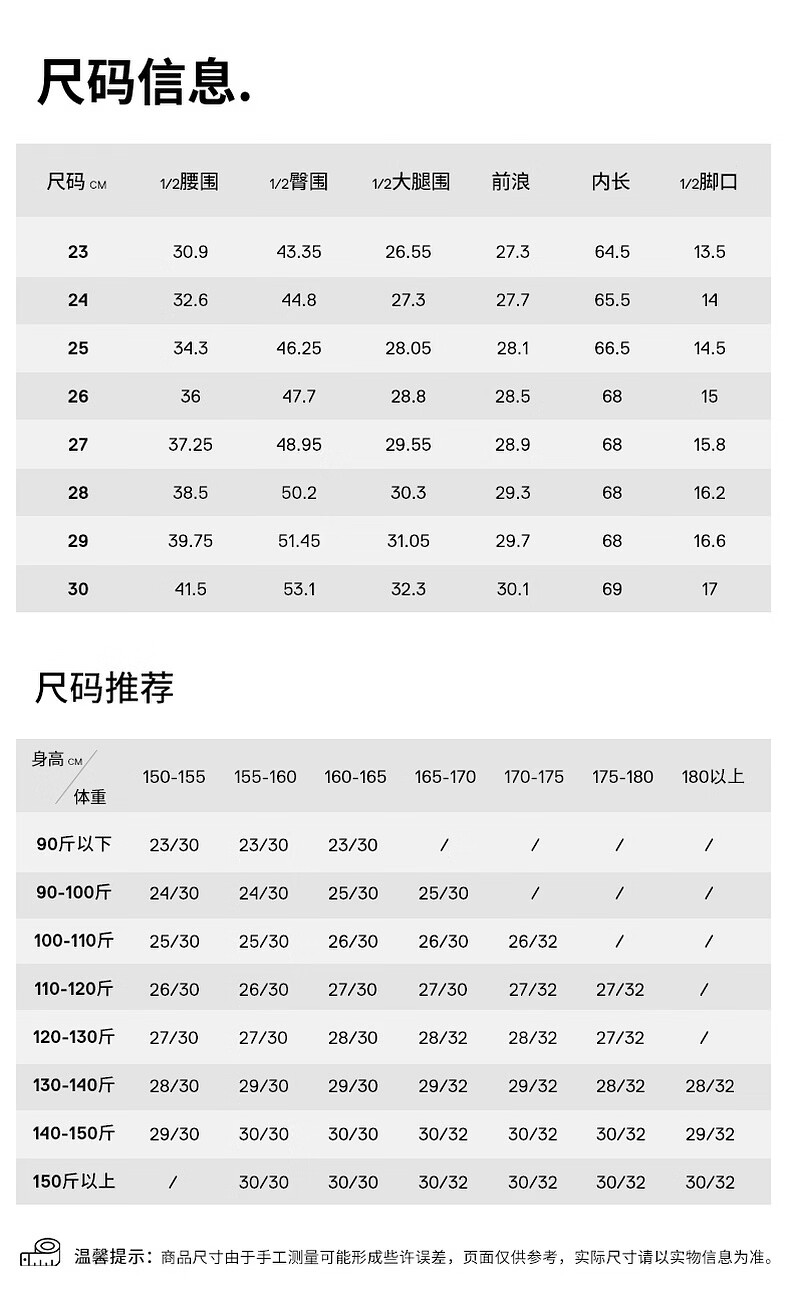 尺码信息.

| 尺码 CM | 1/2腰围 | 1/2臀围 | 1/2大腿围 | 前浪 | 内长 | 1/2脚口 |
|---|---|---|---|---|---|---|
| 23 | 30.9 | 43.35 | 26.55 | 27.3 | 64.5 | 13.5 |
| 24 | 32.6 | 44.8 | 27.3 | 27.7 | 65.5 | 14 |
| 25 | 34.3 | 46.25 | 28.05 | 28.1 | 66.5 | 14.5 |
| 26 | 36 | 47.7 | 28.8 | 28.5 | 68 | 15 |
| 27 | 37.25 | 48.95 | 29.55 | 28.9 | 68 | 15.8 |
| 28 | 38.5 | 50.2 | 30.3 | 29.3 | 68 | 16.2 |
| 29 | 39.75 | 51.45 | 31.05 | 29.7 | 68 | 16.6 |
| 30 | 41.5 | 53.1 | 32.3 | 30.1 | 69 | 17 |

尺码推荐

| 身高 CM / 体重 | 150-155 | 155-160 | 160-165 | 165-170 | 170-175 | 175-180 | 180以上 |
|---|---|---|---|---|---|---|---|
| 90斤以下 | 23/30 | 23/30 | 23/30 | / | / | / | / |
| 90-100斤 | 24/30 | 24/30 | 25/30 | 25/30 | / | / | / |
| 100-110斤 | 25/30 | 25/30 | 26/30 | 26/30 | 26/32 | / | / |
| 110-120斤 | 26/30 | 26/30 | 27/30 | 27/30 | 27/32 | 27/32 | / |
| 120-130斤 | 27/30 | 27/30 | 28/30 | 28/32 | 28/32 | 27/32 | / |
| 130-140斤 | 28/30 | 29/30 | 29/30 | 29/32 | 29/32 | 28/32 | 28/32 |
| 140-150斤 | 29/30 | 30/30 | 30/30 | 30/32 | 30/32 | 30/32 | 29/32 |
| 150斤以上 | / | 30/30 | 30/30 | 30/32 | 30/32 | 30/32 | 30/32 |

温馨提示：商品尺寸由于手工测量可能形成些许误差，页面仅供参考，实际尺寸请以实物信息为准。